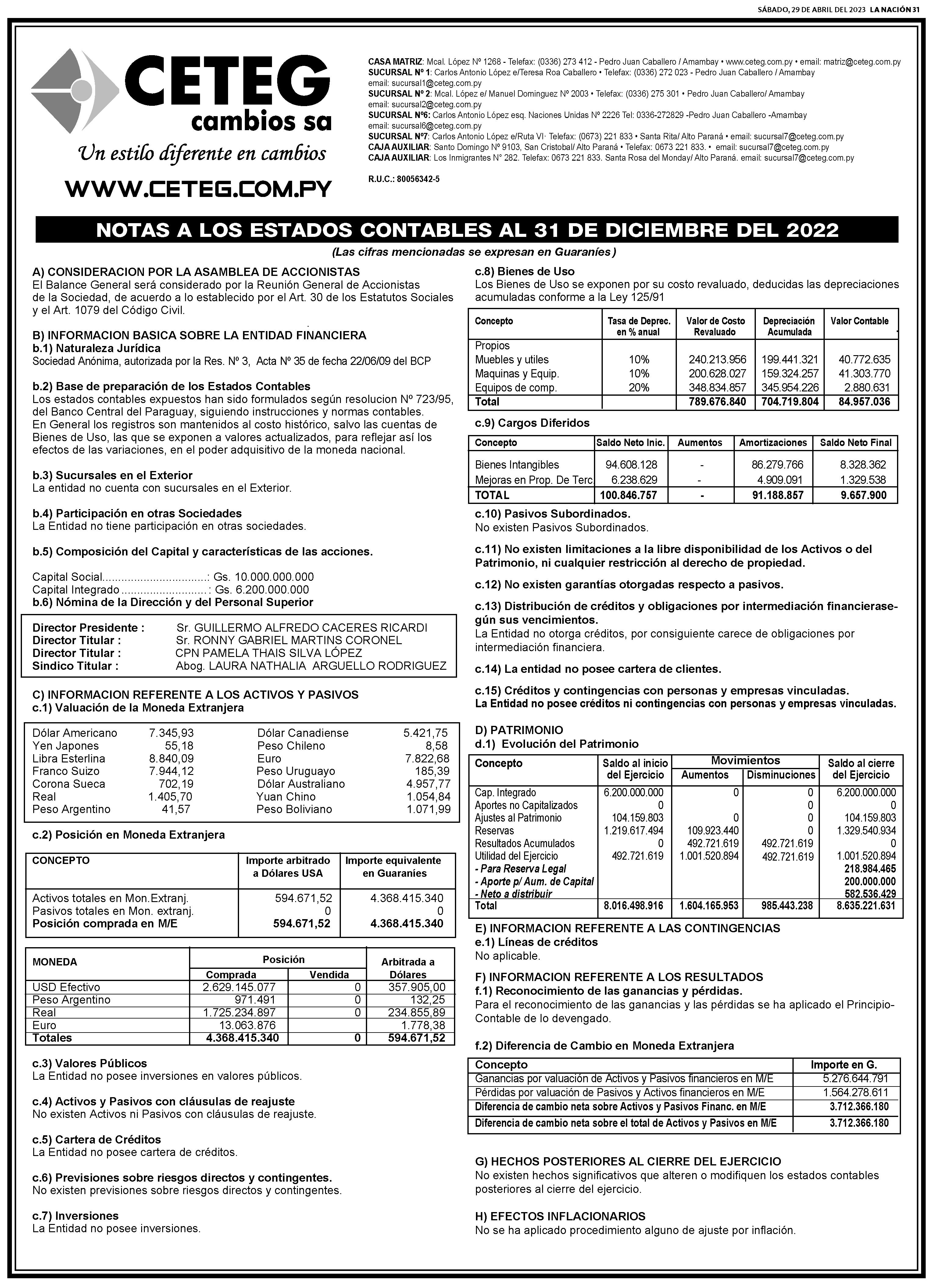 SÁBADO, 29 DE ABRIL DEL 2023 LA NACIÓN 31

CETEG
cambios sa
Un estilo diferente en cambios
WWW.CETEG.COM.PY

CASA MATRIZ: Mcal. López Nº 1268 - Telefax: (0336) 273 412 - Pedro Juan Caballero / Amambay • www.ceteg.com.py • email: matriz@ceteg.com.py
SUCURSAL Nº 1: Carlos Antonio López e/Teresa Roa Caballero • Telefax: (0336) 272 023 - Pedro Juan Caballero / Amambay email: sucursal1@ceteg.com.py
SUCURSAL Nº 2: Mcal. López e/ Manuel Dominguez Nº 2003 • Telefax: (0336) 275 301 • Pedro Juan Caballero/ Amambay email: sucursal2@ceteg.com.py
SUCURSAL Nº6: Carlos Antonio López esq. Naciones Unidas Nº 2226 Tel: 0336-272829 -Pedro Juan Caballero -Amambay email: sucursal6@ceteg.com.py
SUCURSAL Nº7: Carlos Antonio López e/Ruta VI· Telefax: (0673) 221 833 • Santa Rita/ Alto Paraná • email: sucursal7@ceteg.com.py
CAJA AUXILIAR: Santo Domingo Nº 9103, San Cristobal/ Alto Paraná • Telefax: 0673 221 833. • email: sucursal7@ceteg.com.py
CAJA AUXILIAR: Los Inmigrantes N° 282. Telefax: 0673 221 833. Santa Rosa del Monday/ Alto Paraná. email: sucursal7@ceteg.com.py

R.U.C.: 80056342-5

NOTAS A LOS ESTADOS CONTABLES AL 31 DE DICIEMBRE DEL 2022
(Las cifras mencionadas se expresan en Guaraníes)

A) CONSIDERACION POR LA ASAMBLEA DE ACCIONISTAS
El Balance General será considerado por la Reunión General de Accionistas de la Sociedad, de acuerdo a lo establecido por el Art. 30 de los Estatutos Sociales y el Art. 1079 del Código Civil.

B) INFORMACION BASICA SOBRE LA ENTIDAD FINANCIERA
b.1) Naturaleza Jurídica
Sociedad Anónima, autorizada por la Res. Nº 3, Acta Nº 35 de fecha 22/06/09 del BCP

b.2) Base de preparación de los Estados Contables
Los estados contables expuestos han sido formulados según resolucion Nº 723/95, del Banco Central del Paraguay, siguiendo instrucciones y normas contables.
En General los registros son mantenidos al costo histórico, salvo las cuentas de Bienes de Uso, las que se exponen a valores actualizados, para reflejar así los efectos de las variaciones, en el poder adquisitivo de la moneda nacional.

b.3) Sucursales en el Exterior
La entidad no cuenta con sucursales en el Exterior.

b.4) Participación en otras Sociedades
La Entidad no tiene participación en otras sociedades.

b.5) Composición del Capital y características de las acciones.

Capital Social.................................: Gs. 10.000.000.000
Capital Integrado ...........................: Gs. 6.200.000.000
b.6) Nómina de la Dirección y del Personal Superior

Director Presidente : Sr. GUILLERMO ALFREDO CACERES RICARDI
Director Titular : Sr. RONNY GABRIEL MARTINS CORONEL
Director Titular : CPN PAMELA THAIS SILVA LÓPEZ
Sindico Titular : Abog. LAURA NATHALIA ARGUELLO RODRIGUEZ

C) INFORMACION REFERENTE A LOS ACTIVOS Y PASIVOS
c.1) Valuación de la Moneda Extranjera

| | | | |
|---|---|---|---|
| Dólar Americano | 7.345,93 | Dólar Canadiense | 5.421,75 |
| Yen Japones | 55,18 | Peso Chileno | 8,58 |
| Libra Esterlina | 8.840,09 | Euro | 7.822,68 |
| Franco Suizo | 7.944,12 | Peso Uruguayo | 185,39 |
| Corona Sueca | 702,19 | Dólar Australiano | 4.957,77 |
| Real | 1.405,70 | Yuan Chino | 1.054,84 |
| Peso Argentino | 41,57 | Peso Boliviano | 1.071,99 |

c.2) Posición en Moneda Extranjera

| CONCEPTO | Importe arbitrado a Dólares USA | Importe equivalente en Guaraníes |
|---|---|---|
| Activos totales en Mon.Extranj. | 594.671,52 | 4.368.415.340 |
| Pasivos totales en Mon. extranj. | 0 | 0 |
| Posición comprada en M/E | 594.671,52 | 4.368.415.340 |

| MONEDA | Posición Comprada | Posición Vendida | Arbitrada a Dólares |
|---|---|---|---|
| USD Efectivo | 2.629.145.077 | 0 | 357.905,00 |
| Peso Argentino | 971.491 | 0 | 132,25 |
| Real | 1.725.234.897 | 0 | 234.855,89 |
| Euro | 13.063.876 | | 1.778,38 |
| Totales | 4.368.415.340 | 0 | 594.671,52 |

c.3) Valores Públicos
La Entidad no posee inversiones en valores públicos.

c.4) Activos y Pasivos con cláusulas de reajuste
No existen Activos ni Pasivos con cláusulas de reajuste.

c.5) Cartera de Créditos
La Entidad no posee cartera de créditos.

c.6) Previsiones sobre riesgos directos y contingentes.
No existen previsiones sobre riesgos directos y contingentes.

c.7) Inversiones
La Entidad no posee inversiones.

c.8) Bienes de Uso
Los Bienes de Uso se exponen por su costo revaluado, deducidas las depreciaciones acumuladas conforme a la Ley 125/91

| Concepto | Tasa de Deprec. en % anual | Valor de Costo Revaluado | Depreciación Acumulada | Valor Contable |
|---|---|---|---|---|
| Propios | | | | |
| Muebles y utiles | 10% | 240.213.956 | 199.441.321 | 40.772.635 |
| Maquinas y Equip. | 10% | 200.628.027 | 159.324.257 | 41.303.770 |
| Equipos de comp. | 20% | 348.834.857 | 345.954.226 | 2.880.631 |
| Total | | 789.676.840 | 704.719.804 | 84.957.036 |

c.9) Cargos Diferidos

| Concepto | Saldo Neto Inic. | Aumentos | Amortizaciones | Saldo Neto Final |
|---|---|---|---|---|
| Bienes Intangibles | 94.608.128 | - | 86.279.766 | 8.328.362 |
| Mejoras en Prop. De Terc | 6.238.629 | - | 4.909.091 | 1.329.538 |
| TOTAL | 100.846.757 | - | 91.188.857 | 9.657.900 |

c.10) Pasivos Subordinados.
No existen Pasivos Subordinados.

c.11) No existen limitaciones a la libre disponibilidad de los Activos o del Patrimonio, ni cualquier restricción al derecho de propiedad.

c.12) No existen garantías otorgadas respecto a pasivos.

c.13) Distribución de créditos y obligaciones por intermediación financierasegún sus vencimientos.
La Entidad no otorga créditos, por consiguiente carece de obligaciones por intermediación financiera.

c.14) La entidad no posee cartera de clientes.

c.15) Créditos y contingencias con personas y empresas vinculadas.
La Entidad no posee créditos ni contingencias con personas y empresas vinculadas.

D) PATRIMONIO
d.1) Evolución del Patrimonio

| Concepto | Saldo al inicio del Ejercicio | Movimientos Aumentos | Movimientos Disminuciones | Saldo al cierre del Ejercicio |
|---|---|---|---|---|
| Cap. Integrado | 6.200.000.000 | 0 | 0 | 6.200.000.000 |
| Aportes no Capitalizados | 0 | | 0 | 0 |
| Ajustes al Patrimonio | 104.159.803 | 0 | 0 | 104.159.803 |
| Reservas | 1.219.617.494 | 109.923.440 | 0 | 1.329.540.934 |
| Resultados Acumulados | 0 | 492.721.619 | 492.721.619 | 0 |
| Utilidad del Ejercicio | 492.721.619 | 1.001.520.894 | 492.721.619 | 1.001.520.894 |
| - Para Reserva Legal | | | | 218.984.465 |
| - Aporte p/ Aum. de Capital | | | | 200.000.000 |
| - Neto a distribuir | | | | 582.536.429 |
| Total | 8.016.498.916 | 1.604.165.953 | 985.443.238 | 8.635.221.631 |

E) INFORMACION REFERENTE A LAS CONTINGENCIAS
e.1) Líneas de créditos
No aplicable.

F) INFORMACION REFERENTE A LOS RESULTADOS
f.1) Reconocimiento de las ganancias y pérdidas.
Para el reconocimiento de las ganancias y las pérdidas se ha aplicado el Principio-Contable de lo devengado.

f.2) Diferencia de Cambio en Moneda Extranjera

| Concepto | Importe en G. |
|---|---|
| Ganancias por valuación de Activos y Pasivos financieros en M/E | 5.276.644.791 |
| Pérdidas por valuación de Pasivos y Activos financieros en M/E | 1.564.278.611 |
| Diferencia de cambio neta sobre Activos y Pasivos Financ. en M/E | 3.712.366.180 |
| Diferencia de cambio neta sobre el total de Activos y Pasivos en M/E | 3.712.366.180 |

G) HECHOS POSTERIORES AL CIERRE DEL EJERCICIO
No existen hechos significativos que alteren o modifiquen los estados contables posteriores al cierre del ejercicio.

H) EFECTOS INFLACIONARIOS
No se ha aplicado procedimiento alguno de ajuste por inflación.